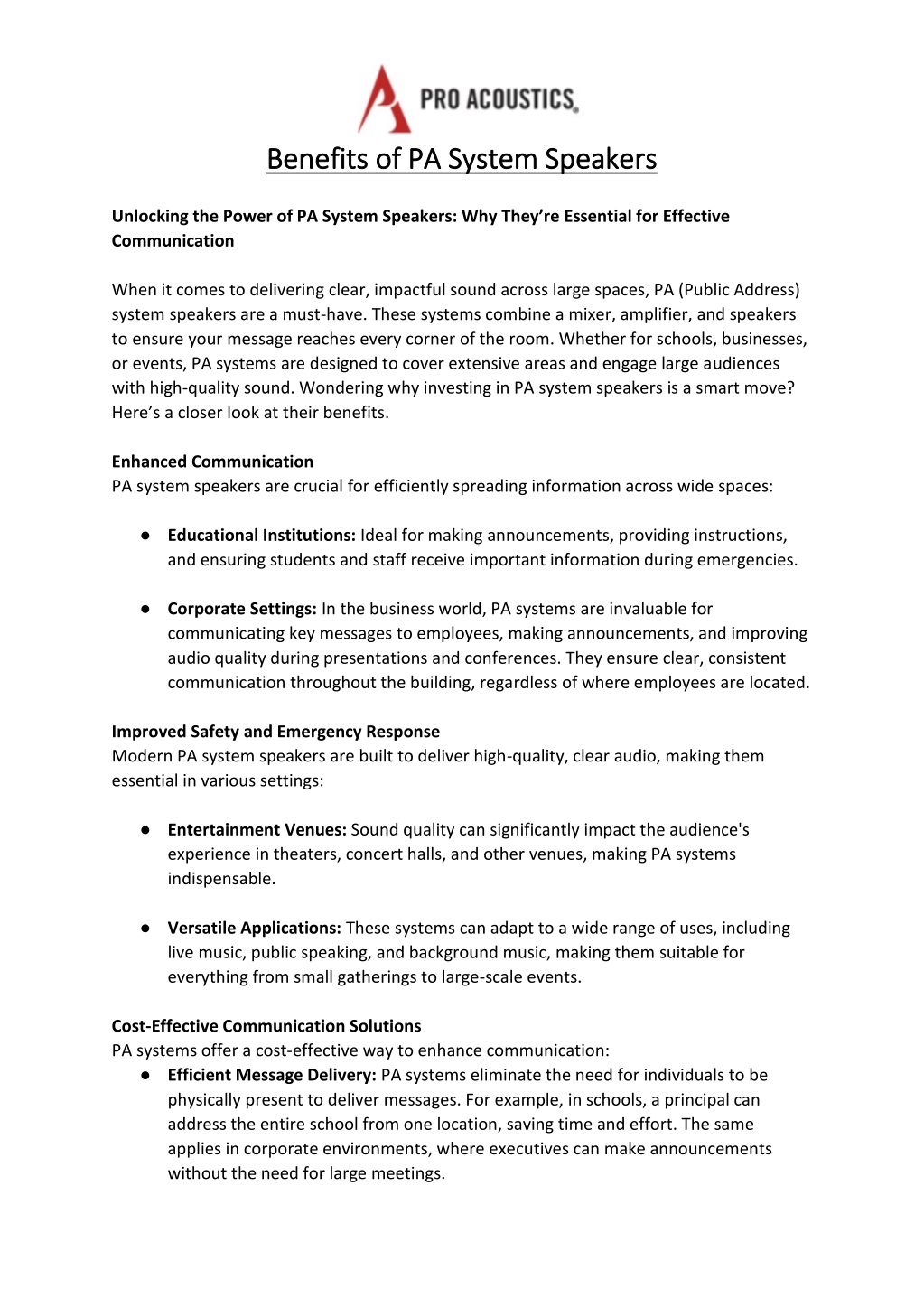 PRO ACOUSTICS

Benefits of PA System Speakers

Unlocking the Power of PA System Speakers: Why They're Essential for Effective Communication

When it comes to delivering clear, impactful sound across large spaces, PA (Public Address) system speakers are a must-have. These systems combine a mixer, amplifier, and speakers to ensure your message reaches every corner of the room. Whether for schools, businesses, or events, PA systems are designed to cover extensive areas and engage large audiences with high-quality sound. Wondering why investing in PA system speakers is a smart move? Here's a closer look at their benefits.

Enhanced Communication
PA system speakers are crucial for efficiently spreading information across wide spaces:

● Educational Institutions: Ideal for making announcements, providing instructions, and ensuring students and staff receive important information during emergencies.

● Corporate Settings: In the business world, PA systems are invaluable for communicating key messages to employees, making announcements, and improving audio quality during presentations and conferences. They ensure clear, consistent communication throughout the building, regardless of where employees are located.

Improved Safety and Emergency Response
Modern PA system speakers are built to deliver high-quality, clear audio, making them essential in various settings:

● Entertainment Venues: Sound quality can significantly impact the audience's experience in theaters, concert halls, and other venues, making PA systems indispensable.

● Versatile Applications: These systems can adapt to a wide range of uses, including live music, public speaking, and background music, making them suitable for everything from small gatherings to large-scale events.

Cost-Effective Communication Solutions
PA systems offer a cost-effective way to enhance communication:
● Efficient Message Delivery: PA systems eliminate the need for individuals to be physically present to deliver messages. For example, in schools, a principal can address the entire school from one location, saving time and effort. The same applies in corporate environments, where executives can make announcements without the need for large meetings.